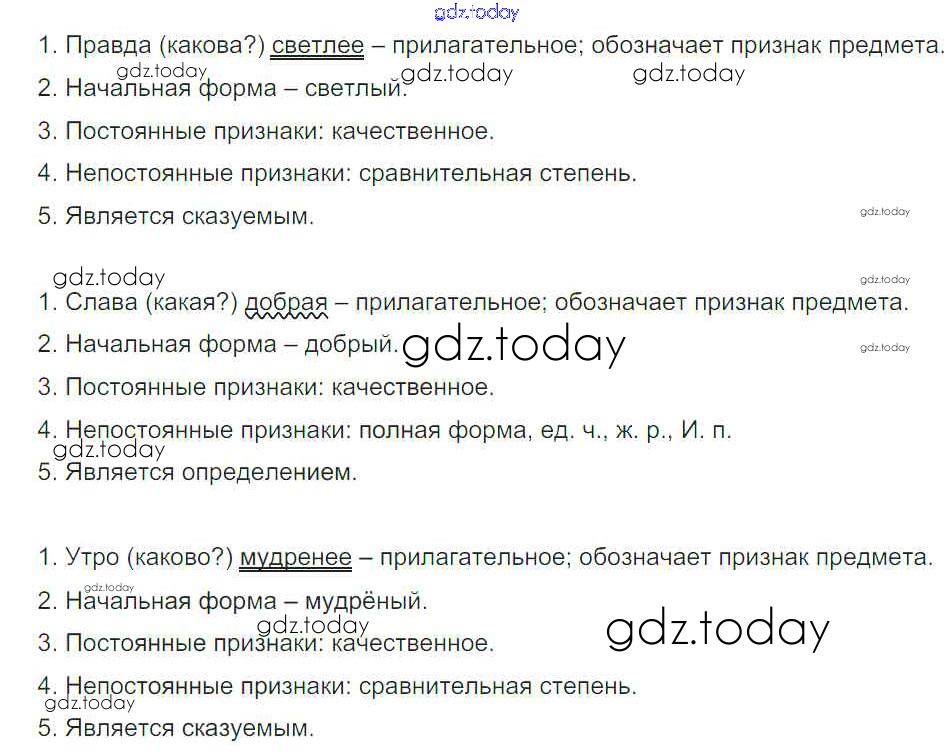 1. Правда (какова?) светлее – прилагательное; обозначает признак предмета.

2. Начальная форма – светлый.

3. Постоянные признаки: качественное.

4. Непостоянные признаки: сравнительная степень.

5. Является сказуемым.

1. Слава (какая?) добрая – прилагательное; обозначает признак предмета.

2. Начальная форма – добрый.

3. Постоянные признаки: качественное.

4. Непостоянные признаки: полная форма, ед. ч., ж. р., И. п.

5. Является определением.

1. Утро (каково?) мудренее – прилагательное; обозначает признак предмета.

2. Начальная форма – мудрёный.

3. Постоянные признаки: качественное.

4. Непостоянные признаки: сравнительная степень.

5. Является сказуемым.

gdz.today